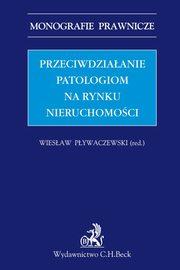 MONOGRAFIE PRAWNICZE

PRZECIWDZIAŁANIE PATOLOGIOM NA RYNKU NIERUCHOMOŚCI

WIESŁAW PŁYWACZEWSKI (red.)

Wydawnictwo C.H.Beck